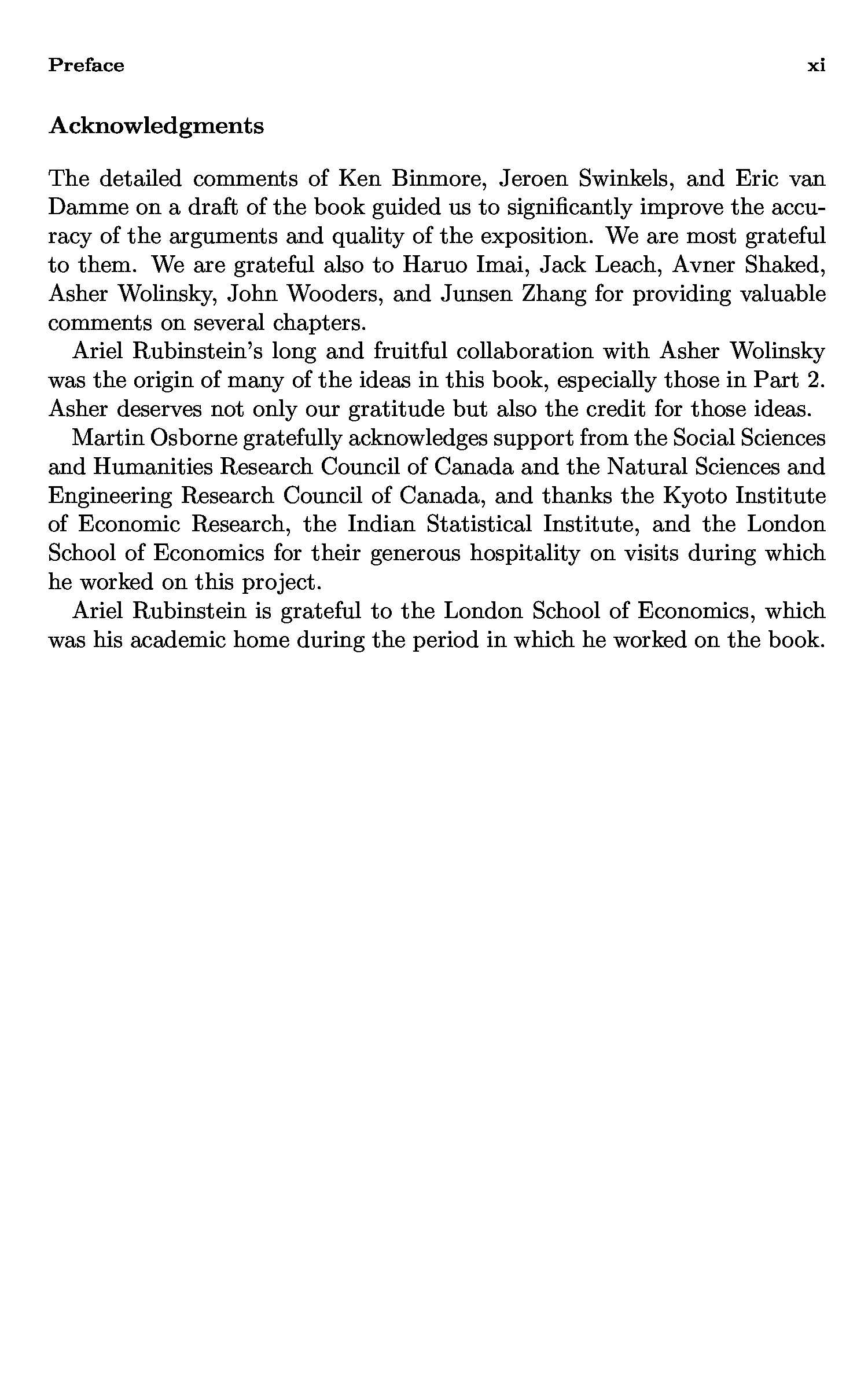 Preface xi

Acknowledgments

The detailed comments of Ken Binmore, Jeroen Swinkels, and Eric van Damme on a draft of the book guided us to significantly improve the accuracy of the arguments and quality of the exposition. We are most grateful to them. We are grateful also to Haruo Imai, Jack Leach, Avner Shaked, Asher Wolinsky, John Wooders, and Junsen Zhang for providing valuable comments on several chapters.

Ariel Rubinstein's long and fruitful collaboration with Asher Wolinsky was the origin of many of the ideas in this book, especially those in Part 2. Asher deserves not only our gratitude but also the credit for those ideas.

Martin Osborne gratefully acknowledges support from the Social Sciences and Humanities Research Council of Canada and the Natural Sciences and Engineering Research Council of Canada, and thanks the Kyoto Institute of Economic Research, the Indian Statistical Institute, and the London School of Economics for their generous hospitality on visits during which he worked on this project.

Ariel Rubinstein is grateful to the London School of Economics, which was his academic home during the period in which he worked on the book.